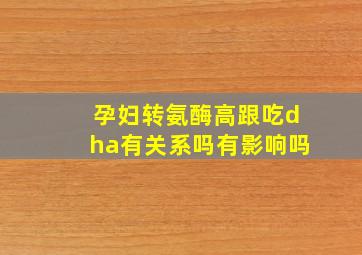 孕妇转氨酶高跟吃dha有关系吗有影响吗